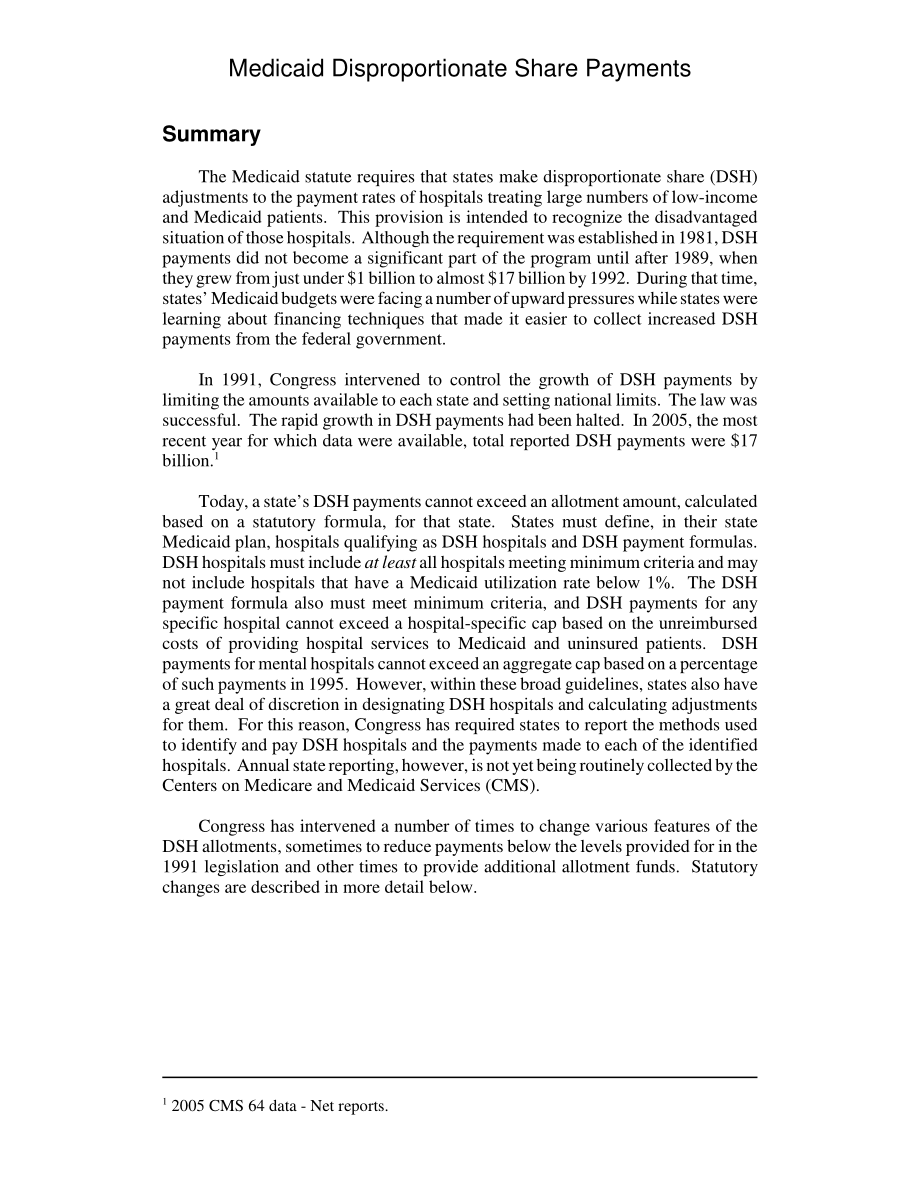 Medicaid Disproportionate Share Payments

Summary

The Medicaid statute requires that states make disproportionate share (DSH) adjustments to the payment rates of hospitals treating large numbers of low-income and Medicaid patients. This provision is intended to recognize the disadvantaged situation of those hospitals. Although the requirement was established in 1981, DSH payments did not become a significant part of the program until after 1989, when they grew from just under \$1 billion to almost \$17 billion by 1992. During that time, states' Medicaid budgets were facing a number of upward pressures while states were learning about financing techniques that made it easier to collect increased DSH payments from the federal government.

In 1991, Congress intervened to control the growth of DSH payments by limiting the amounts available to each state and setting national limits. The law was successful. The rapid growth in DSH payments had been halted. In 2005, the most recent year for which data were available, total reported DSH payments were \$17 billion.$^1$

Today, a state's DSH payments cannot exceed an allotment amount, calculated based on a statutory formula, for that state. States must define, in their state Medicaid plan, hospitals qualifying as DSH hospitals and DSH payment formulas. DSH hospitals must include at least all hospitals meeting minimum criteria and may not include hospitals that have a Medicaid utilization rate below 1%. The DSH payment formula also must meet minimum criteria, and DSH payments for any specific hospital cannot exceed a hospital-specific cap based on the unreimbursed costs of providing hospital services to Medicaid and uninsured patients. DSH payments for mental hospitals cannot exceed an aggregate cap based on a percentage of such payments in 1995. However, within these broad guidelines, states also have a great deal of discretion in designating DSH hospitals and calculating adjustments for them. For this reason, Congress has required states to report the methods used to identify and pay DSH hospitals and the payments made to each of the identified hospitals. Annual state reporting, however, is not yet being routinely collected by the Centers on Medicare and Medicaid Services (CMS).

Congress has intervened a number of times to change various features of the DSH allotments, sometimes to reduce payments below the levels provided for in the 1991 legislation and other times to provide additional allotment funds. Statutory changes are described in more detail below.

$^1$ 2005 CMS 64 data - Net reports.